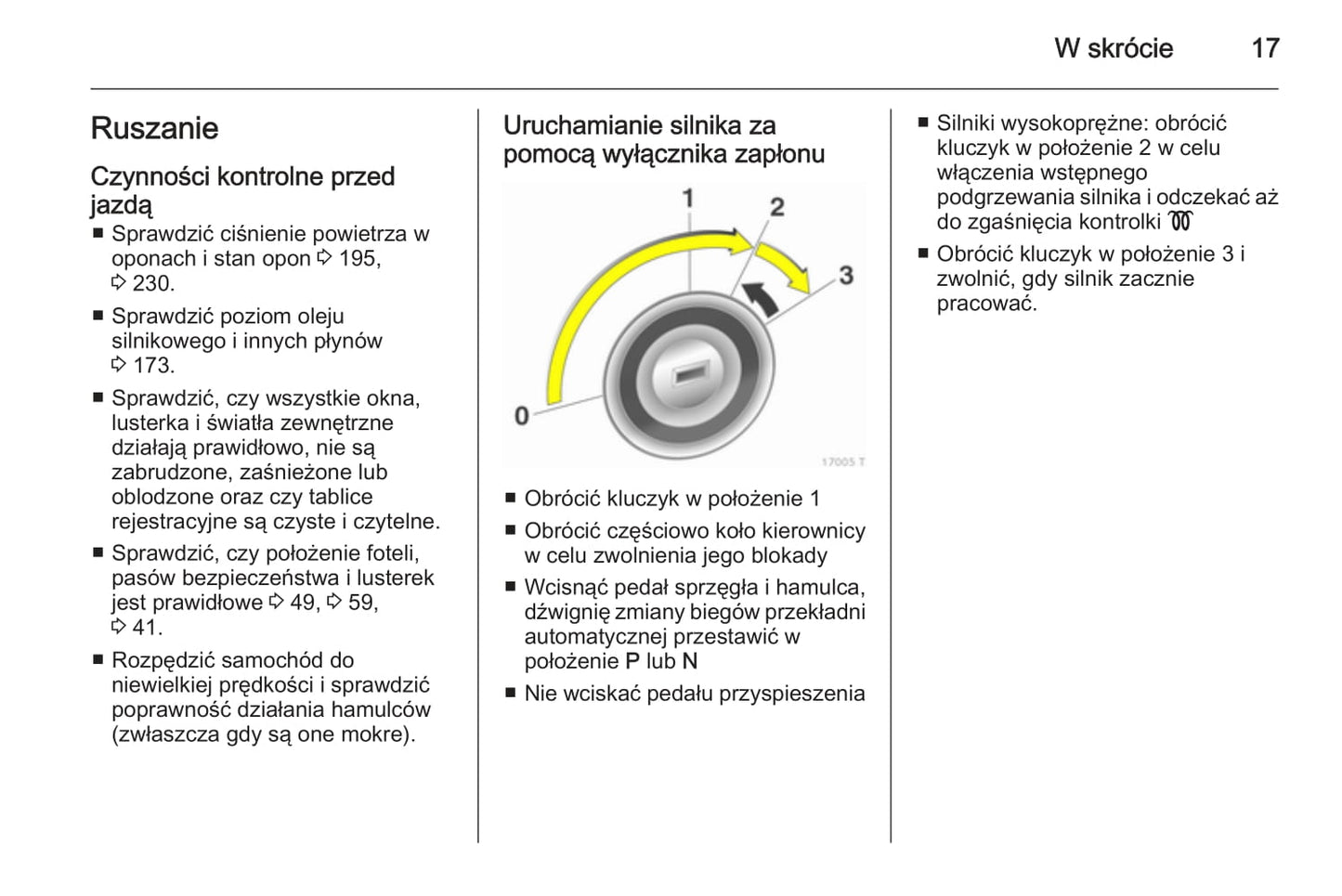 W skrócie 17

Ruszanie

Czynności kontrolne przed jazdą

■ Sprawdzić ciśnienie powietrza w oponach i stan opon ⇨ 195, ⇨ 230.

■ Sprawdzić poziom oleju silnikowego i innych płynów ⇨ 173.

■ Sprawdzić, czy wszystkie okna, lusterka i światła zewnętrzne działają prawidłowo, nie są zabrudzone, zaśnieżone lub oblodzone oraz czy tablice rejestracyjne są czyste i czytelne.

■ Sprawdzić, czy położenie foteli, pasów bezpieczeństwa i lusterek jest prawidłowe ⇨ 49, ⇨ 59, ⇨ 41.

■ Rozpędzić samochód do niewielkiej prędkości i sprawdzić poprawność działania hamulców (zwłaszcza gdy są one mokre).

Uruchamianie silnika za pomocą wyłącznika zapłonu

1
2
3
0
17005 T

■ Obrócić kluczyk w położenie 1

■ Obrócić częściowo koło kierownicy w celu zwolnienia jego blokady

■ Wcisnąć pedał sprzęgła i hamulca, dźwignię zmiany biegów przekładni automatycznej przestawić w położenie P lub N

■ Nie wciskać pedału przyspieszenia

■ Silniki wysokoprężne: obrócić kluczyk w położenie 2 w celu włączenia wstępnego podgrzewania silnika i odczekać aż do zgaśnięcia kontrolki

■ Obrócić kluczyk w położenie 3 i zwolnić, gdy silnik zacznie pracować.